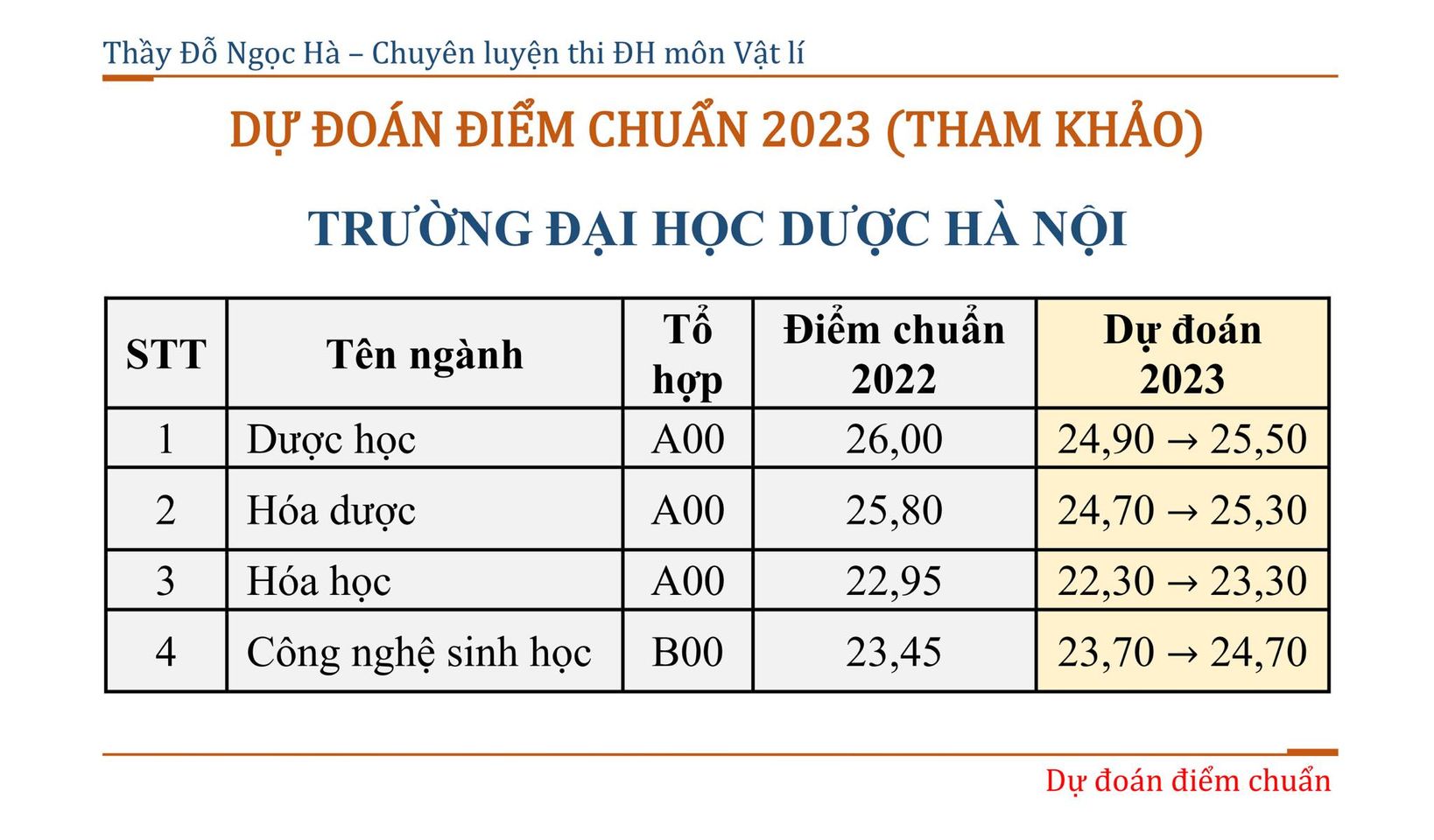 Thầy Đỗ Ngọc Hà – Chuyên luyện thi ĐH môn Vật lí

DỰ ĐOÁN ĐIỂM CHUẨN 2023 (THAM KHẢO)

TRƯỜNG ĐẠI HỌC DƯỢC HÀ NỘI

| STT | Tên ngành | Tổ hợp | Điểm chuẩn 2022 | Dự đoán 2023 |
|---|---|---|---|---|
| 1 | Dược học | A00 | 26,00 | 24,90 → 25,50 |
| 2 | Hóa dược | A00 | 25,80 | 24,70 → 25,30 |
| 3 | Hóa học | A00 | 22,95 | 22,30 → 23,30 |
| 4 | Công nghệ sinh học | B00 | 23,45 | 23,70 → 24,70 |

Dự đoán điểm chuẩn